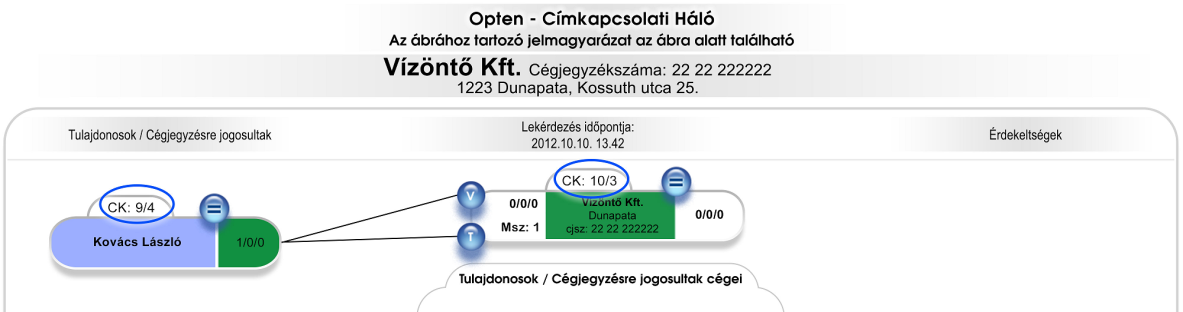 Opten - Címkapcsolati Háló
Az ábrához tartozó jelmagyarázat az ábra alatt található

Vízöntő Kft. Cégjegyzékszáma: 22 22 222222
1223 Dunapata, Kossuth utca 25.

Tulajdonosok / Cégjegyzésre jogosultak

Lekérdezés időpontja:
2012.10.10. 13.42

Érdekeltségek

CK: 9/4

Kovács László

1/0/0

V

T

0/0/0

Msz: 1

CK: 10/3

Vízöntő Kft.
Dunapata
cjsz: 22 22 222222

0/0/0

Tulajdonosok / Cégjegyzésre jogosultak cégei